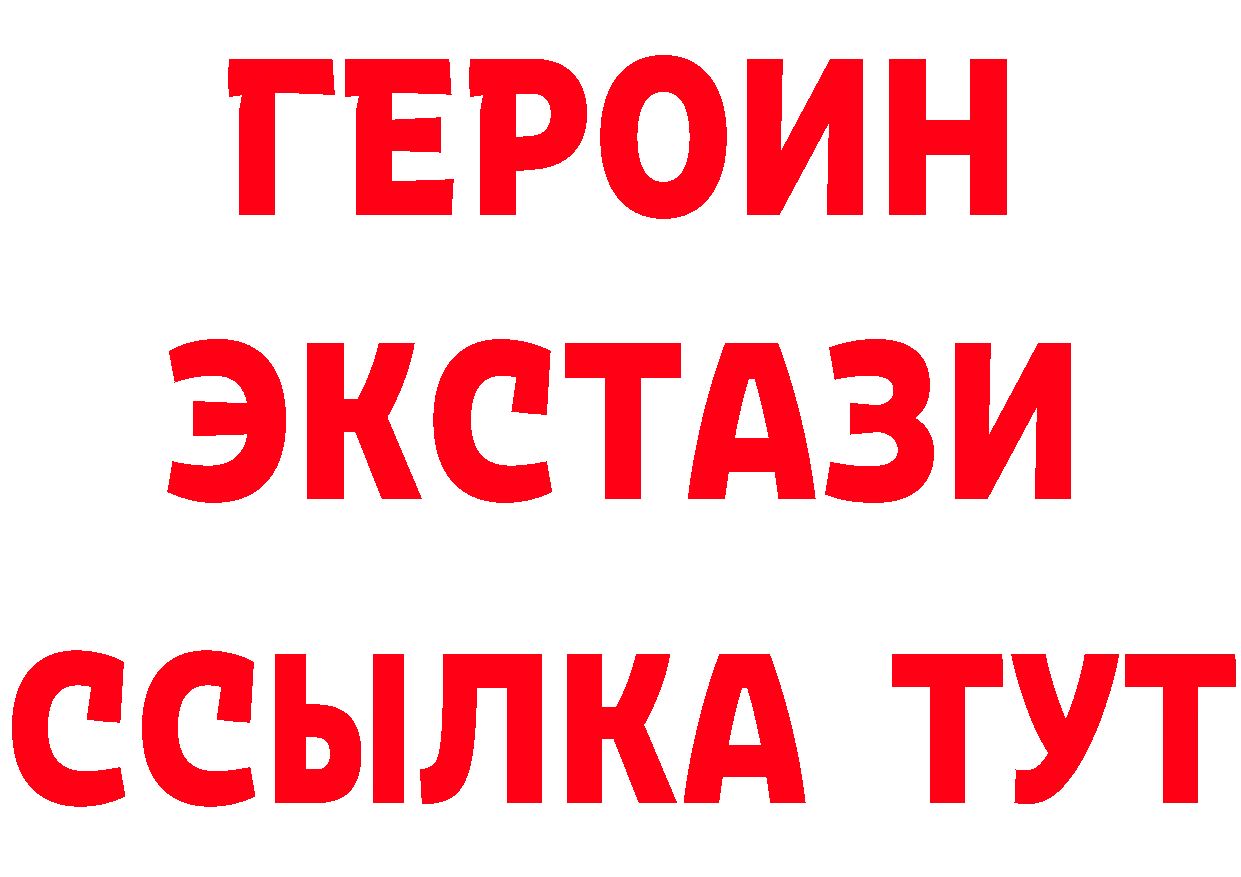 ГЕРОИН ЭКСТАЗИ ССЫЛКА ТУТ